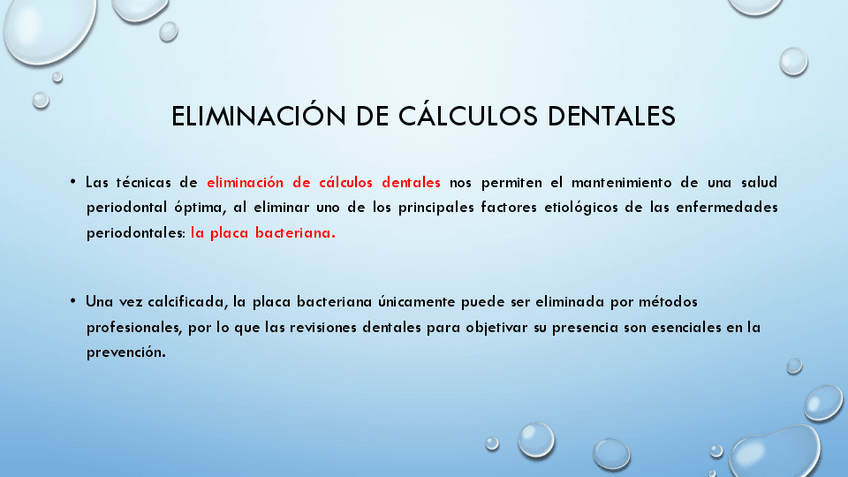 ELIMINACIÓN DE CÁLCULOS DENTALES

• Las técnicas de eliminación de cálculos dentales nos permiten el mantenimiento de una salud periodontal óptima, al eliminar uno de los principales factores etiológicos de las enfermedades periodontales: la placa bacteriana.

• Una vez calcificada, la placa bacteriana únicamente puede ser eliminada por métodos profesionales, por lo que las revisiones dentales para objetivar su presencia son esenciales en la prevención.